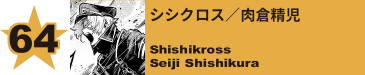 64

シシクロス／肉倉精児

Shishikross
Seiji Shishikura